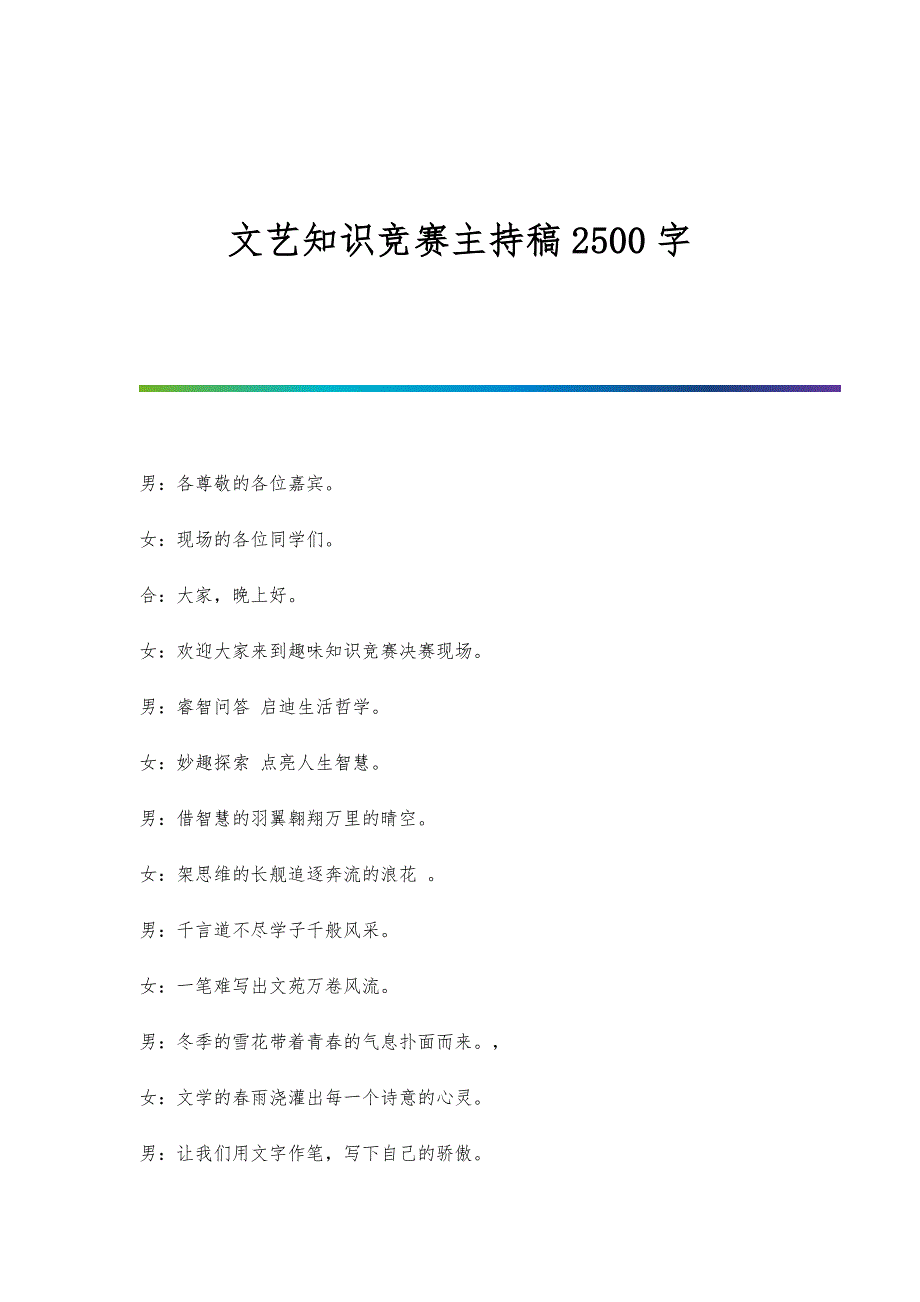 文艺知识竞赛主持稿2500字

男：各尊敬的各位嘉宾。

女：现场的各位同学们。

合：大家，晚上好。

女：欢迎大家来到趣味知识竞赛决赛现场。

男：睿智问答 启迪生活哲学。

女：妙趣探索 点亮人生智慧。

男：借智慧的羽翼翱翔万里的晴空。

女：架思维的长舰追逐奔流的浪花 。

男：千言道不尽学子千般风采。

女：一笔难写出文苑万卷风流。

男：冬季的雪花带着青春的气息扑面而来。，

女：文学的春雨浇灌出每一个诗意的心灵。

男：让我们用文字作笔，写下自己的骄傲。